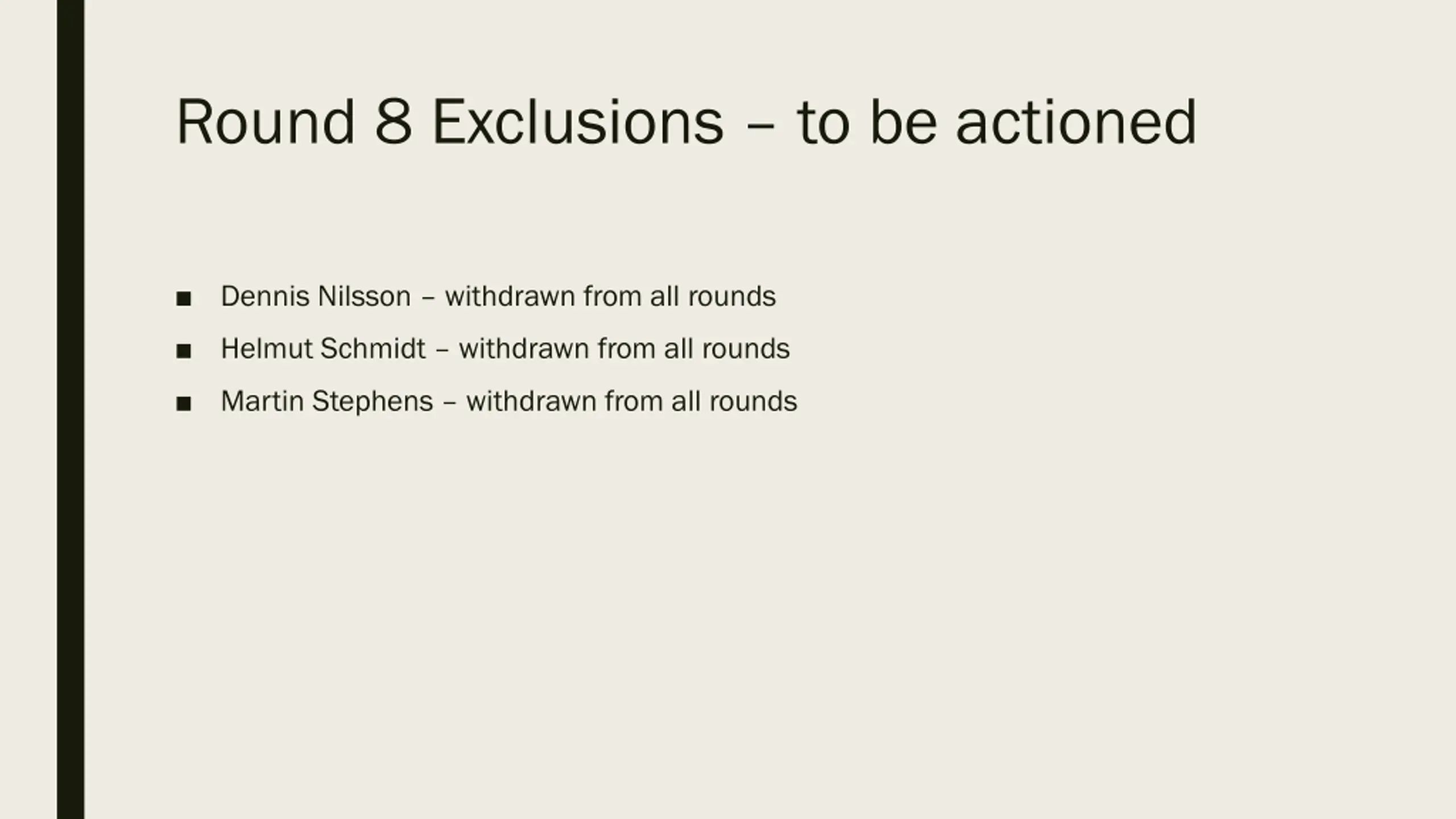 Round 8 Exclusions – to be actioned

• Dennis Nilsson – withdrawn from all rounds
• Helmut Schmidt – withdrawn from all rounds
• Martin Stephens – withdrawn from all rounds